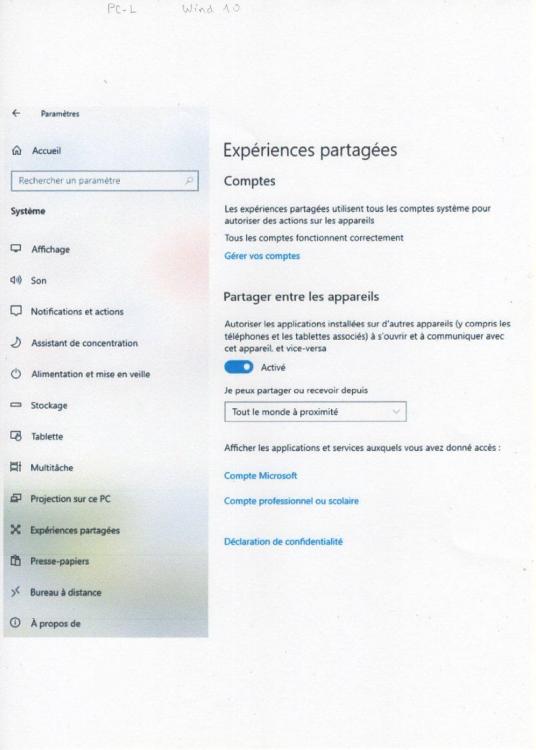 PC-L Wind 10

Paramètres

Accueil

Rechercher un paramètre

Système

Affichage

Son

Notifications et actions

Assistant de concentration

Alimentation et mise en veille

Stockage

Tablette

Multitâche

Projection sur ce PC

Expériences partagées

Presse-papiers

Bureau à distance

À propos de

Expériences partagées

Comptes

Les expériences partagées utilisent tous les comptes système pour autoriser des actions sur les appareils

Tous les comptes fonctionnent correctement

Gérer vos comptes

Partager entre les appareils

Autoriser les applications installées sur d'autres appareils (y compris les téléphones et les tablettes associés) à s'ouvrir et à communiquer avec cet appareil, et vice-versa

Activé

Je peux partager ou recevoir depuis

Tout le monde à proximité

Afficher les applications et services auxquels vous avez donné accès :

Compte Microsoft

Compte professionnel ou scolaire

Déclaration de confidentialité